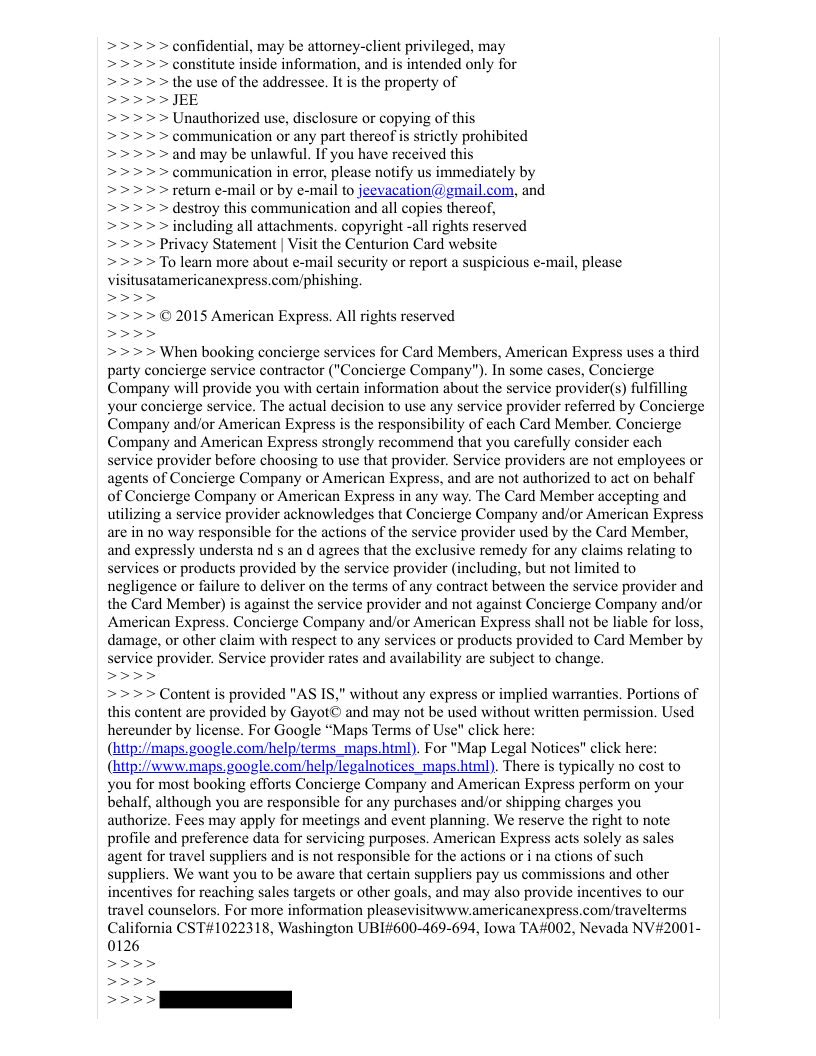 > > > > > confidential, may be attorney-client privileged, may
> > > > > constitute inside information, and is intended only for
> > > > > the use of the addressee. It is the property of
> > > > > JEE
> > > > > Unauthorized use, disclosure or copying of this
> > > > > communication or any part thereof is strictly prohibited
> > > > > and may be unlawful. If you have received this
> > > > > communication in error, please notify us immediately by
> > > > > return e-mail or by e-mail to jeevacation@gmail.com, and
> > > > > destroy this communication and all copies thereof,
> > > > > including all attachments. copyright -all rights reserved
> > > > Privacy Statement | Visit the Centurion Card website
> > > > To learn more about e-mail security or report a suspicious e-mail, please visitusatamericanexpress.com/phishing.
> > > >
> > > > © 2015 American Express. All rights reserved
> > > >
> > > > When booking concierge services for Card Members, American Express uses a third party concierge service contractor ("Concierge Company"). In some cases, Concierge Company will provide you with certain information about the service provider(s) fulfilling your concierge service. The actual decision to use any service provider referred by Concierge Company and/or American Express is the responsibility of each Card Member. Concierge Company and American Express strongly recommend that you carefully consider each service provider before choosing to use that provider. Service providers are not employees or agents of Concierge Company or American Express, and are not authorized to act on behalf of Concierge Company or American Express in any way. The Card Member accepting and utilizing a service provider acknowledges that Concierge Company and/or American Express are in no way responsible for the actions of the service provider used by the Card Member, and expressly understa nd s an d agrees that the exclusive remedy for any claims relating to services or products provided by the service provider (including, but not limited to negligence or failure to deliver on the terms of any contract between the service provider and the Card Member) is against the service provider and not against Concierge Company and/or American Express. Concierge Company and/or American Express shall not be liable for loss, damage, or other claim with respect to any services or products provided to Card Member by service provider. Service provider rates and availability are subject to change.
> > > >
> > > > Content is provided "AS IS," without any express or implied warranties. Portions of this content are provided by Gayot© and may not be used without written permission. Used hereunder by license. For Google “Maps Terms of Use" click here: (http://maps.google.com/help/terms_maps.html). For "Map Legal Notices" click here: (http://www.maps.google.com/help/legalnotices_maps.html). There is typically no cost to you for most booking efforts Concierge Company and American Express perform on your behalf, although you are responsible for any purchases and/or shipping charges you authorize. Fees may apply for meetings and event planning. We reserve the right to note profile and preference data for servicing purposes. American Express acts solely as sales agent for travel suppliers and is not responsible for the actions or i na ctions of such suppliers. We want you to be aware that certain suppliers pay us commissions and other incentives for reaching sales targets or other goals, and may also provide incentives to our travel counselors. For more information pleasevisitwww.americanexpress.com/travelterms California CST#1022318, Washington UBI#600-469-694, Iowa TA#002, Nevada NV#2001-0126
> > > >
> > > >
> > > >